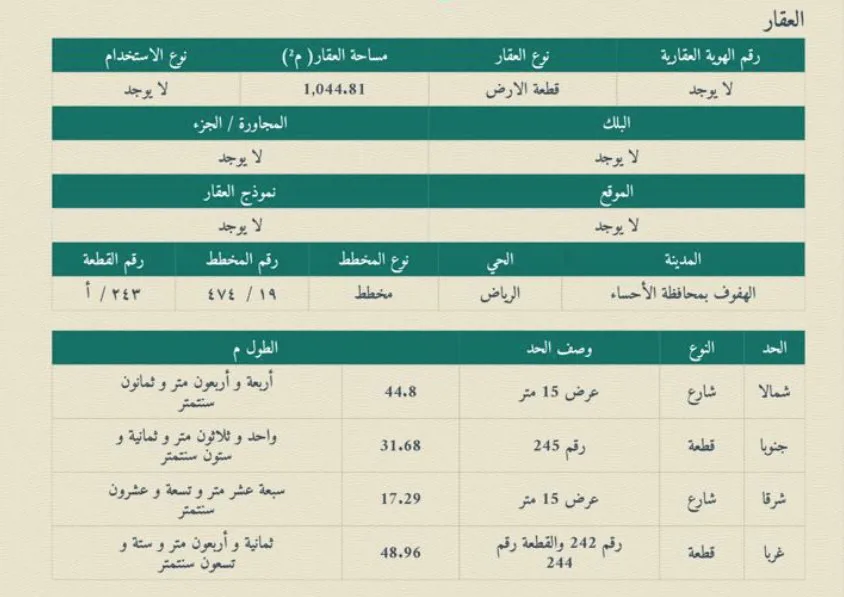 العقار

| رقم الهوية العقارية | نوع العقار | مساحة العقار( م²) | نوع الاستخدام |
|---|---|---|---|
| لا يوجد | قطعة الارض | 1,044.81 | لا يوجد |

| البلك | المجاورة / الجزء |
|---|---|
| لا يوجد | لا يوجد |

| الموقع | نموذج العقار |
|---|---|
| لا يوجد | لا يوجد |

| المدينة | الحي | نوع المخطط | رقم المخطط | رقم القطعة |
|---|---|---|---|---|
| الهفوف بمحافظة الأحساء | الرياض | مخطط | ١٩ / ٤٧٤ | ٢٤٣ / أ |

| الحد | النوع | وصف الحد | الطول م | |
|---|---|---|---|---|
| شمالا | شارع | عرض 15 متر | 44.8 | أربعة و أربعون متر و ثمانون سنتمتر |
| جنوبا | قطعة | رقم 245 | 31.68 | واحد و ثلاثون متر و ثمانية و ستون سنتمتر |
| شرقا | شارع | عرض 15 متر | 17.29 | سبعة عشر متر و تسعة و عشرون سنتمتر |
| غربا | قطعة | رقم 242 والقطعة رقم 244 | 48.96 | ثمانية و أربعون متر و ستة و تسعون سنتمتر |